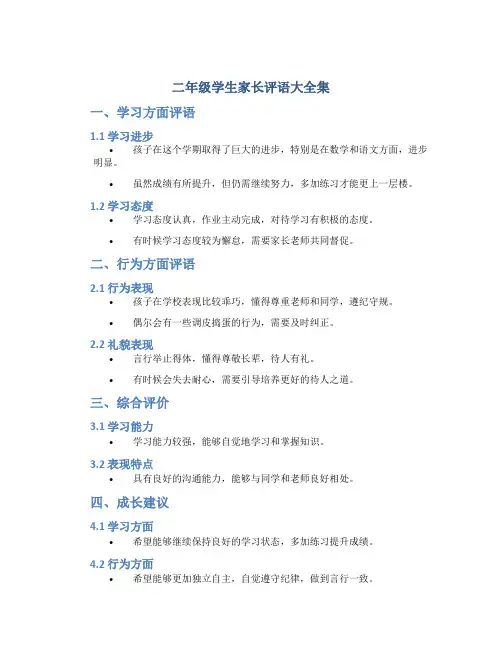 二年级学生家长评语大全集

一、学习方面评语

1.1 学习进步

• 孩子在这个学期取得了巨大的进步，特别是在数学和语文方面，进步明显。

• 虽然成绩有所提升，但仍需继续努力，多加练习才能更上一层楼。

1.2 学习态度

• 学习态度认真，作业主动完成，对待学习有积极的态度。

• 有时候学习态度较为懈怠，需要家长老师共同督促。

二、行为方面评语

2.1 行为表现

• 孩子在学校表现比较乖巧，懂得尊重老师和同学，遵纪守规。

• 偶尔会有一些调皮捣蛋的行为，需要及时纠正。

2.2 礼貌表现

• 言行举止得体，懂得尊敬长辈，待人有礼。

• 有时候会失去耐心，需要引导培养更好的待人之道。

三、综合评价

3.1 学习能力

• 学习能力较强，能够自觉地学习和掌握知识。

3.2 表现特点

• 具有良好的沟通能力，能够与同学和老师良好相处。

四、成长建议

4.1 学习方面

• 希望能够继续保持良好的学习状态，多加练习提升成绩。

4.2 行为方面

• 希望能够更加独立自主，自觉遵守纪律，做到言行一致。